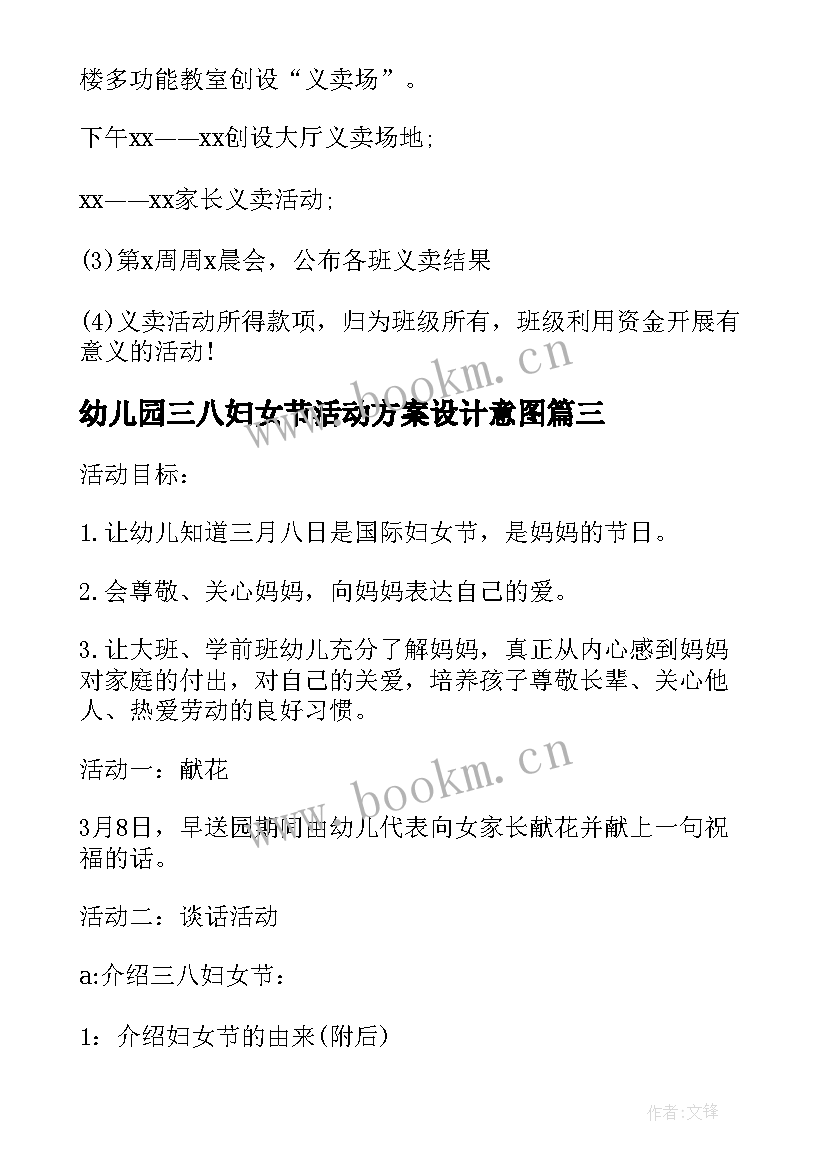 楼多功能教室创设“义卖场”。

下午xx——xx创设大厅义卖场地；

xx——xx家长义卖活动；

(3)第x周周x晨会，公布各班义卖结果

(4)义卖活动所得款项，归为班级所有，班级利用资金开展有意义的活动！

www.bookm.cn

幼儿园三八妇女节活动方案设计意图篇三

活动目标：

1.让幼儿知道三月八日是国际妇女节，是妈妈的节日。

2.会尊敬、关心妈妈，向妈妈表达自己的爱。

3.让大班、学前班幼儿充分了解妈妈，真正从内心感到妈妈对家庭的付出，对自己的关爱，培养孩子尊敬长辈、关心他人、热爱劳动的良好习惯。

活动一：献花

www.bookm.cn

3月8日，早送园期间由幼儿代表向女家长献花并献上一句祝福的话。

活动二：谈话活动

a:介绍三八妇女节：

1：介绍妇女节的由来(附后)

作者:文锋